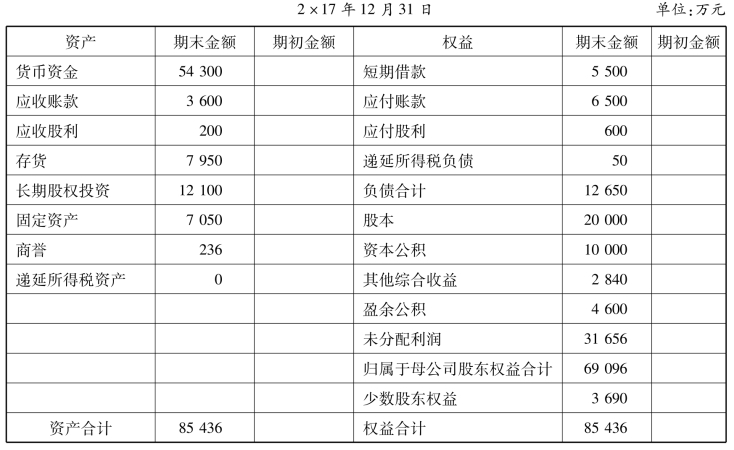 2×17 年 12 月 31 日　　单位:万元

| 资产 | 期末金额 | 期初金额 | 权益 | 期末金额 | 期初金额 |
|---|---|---|---|---|---|
| 货币资金 | 54 300 | | 短期借款 | 5 500 | |
| 应收账款 | 3 600 | | 应付账款 | 6 500 | |
| 应收股利 | 200 | | 应付股利 | 600 | |
| 存货 | 7 950 | | 递延所得税负债 | 50 | |
| 长期股权投资 | 12 100 | | 负债合计 | 12 650 | |
| 固定资产 | 7 050 | | 股本 | 20 000 | |
| 商誉 | 236 | | 资本公积 | 10 000 | |
| 递延所得税资产 | 0 | | 其他综合收益 | 2 840 | |
| | | | 盈余公积 | 4 600 | |
| | | | 未分配利润 | 31 656 | |
| | | | 归属于母公司股东权益合计 | 69 096 | |
| | | | 少数股东权益 | 3 690 | |
| 资产合计 | 85 436 | | 权益合计 | 85 436 | |